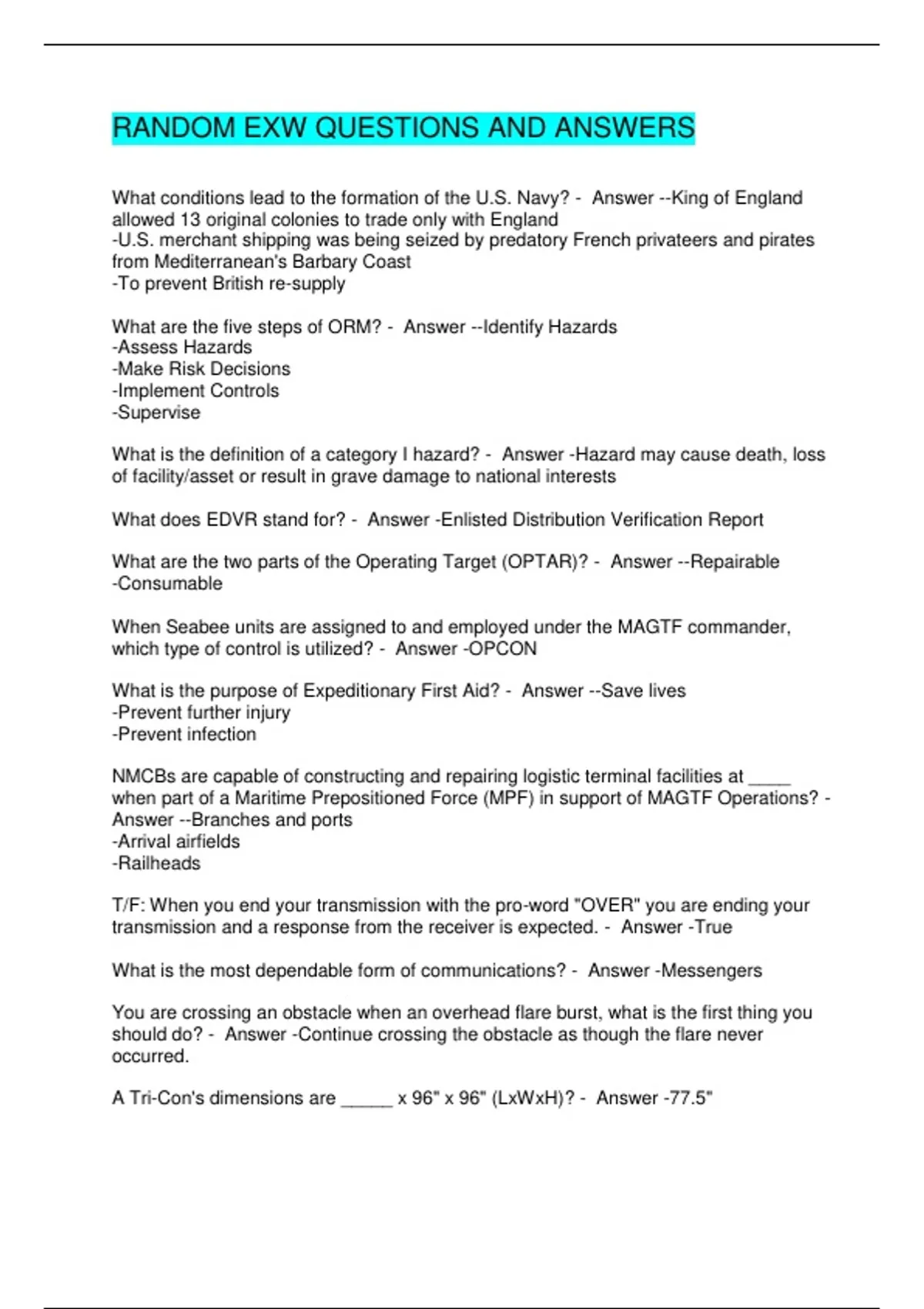 RANDOM EXW QUESTIONS AND ANSWERS

What conditions lead to the formation of the U.S. Navy? - Answer --King of England allowed 13 original colonies to trade only with England
-U.S. merchant shipping was being seized by predatory French privateers and pirates from Mediterranean's Barbary Coast
-To prevent British re-supply

What are the five steps of ORM? - Answer --Identify Hazards
-Assess Hazards
-Make Risk Decisions
-Implement Controls
-Supervise

What is the definition of a category I hazard? - Answer -Hazard may cause death, loss of facility/asset or result in grave damage to national interests

What does EDVR stand for? - Answer -Enlisted Distribution Verification Report

What are the two parts of the Operating Target (OPTAR)? - Answer --Repairable
-Consumable

When Seabee units are assigned to and employed under the MAGTF commander, which type of control is utilized? - Answer -OPCON

What is the purpose of Expeditionary First Aid? - Answer --Save lives
-Prevent further injury
-Prevent infection

NMCBs are capable of constructing and repairing logistic terminal facilities at ____ when part of a Maritime Prepositioned Force (MPF) in support of MAGTF Operations? - Answer --Branches and ports
-Arrival airfields
-Railheads

T/F: When you end your transmission with the pro-word "OVER" you are ending your transmission and a response from the receiver is expected. - Answer -True

What is the most dependable form of communications? - Answer -Messengers

You are crossing an obstacle when an overhead flare burst, what is the first thing you should do? - Answer -Continue crossing the obstacle as though the flare never occurred.

A Tri-Con's dimensions are _____ x 96" x 96" (LxWxH)? - Answer -77.5"